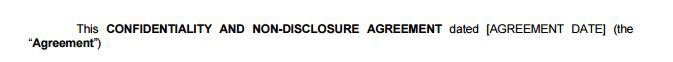 This CONFIDENTIALITY AND NON-DISCLOSURE AGREEMENT dated [AGREEMENT DATE] (the "Agreement")